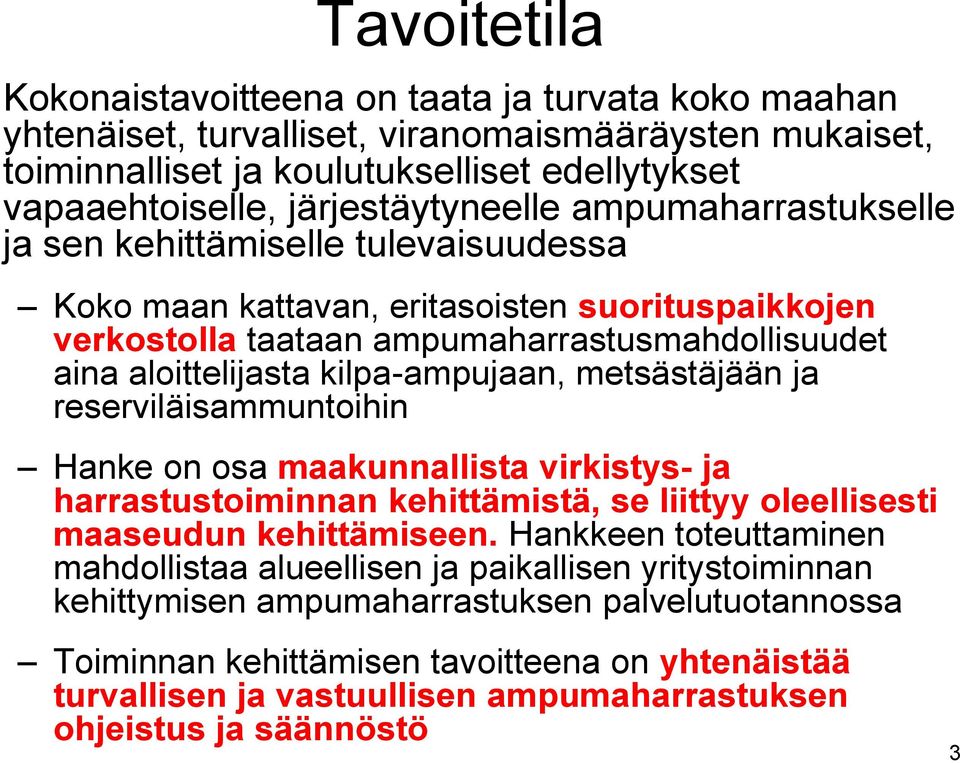 Tavoitetila

Kokonaistavoitteena on taata ja turvata koko maahan yhtenäiset, turvalliset, viranomaismääräysten mukaiset, toiminnalliset ja koulutukselliset edellytykset vapaaehtoiselle, järjestäytyneelle ampumaharrastukselle ja sen kehittämiselle tulevaisuudessa

– Koko maan kattavan, eritasoisten suorituspaikkojen verkostolla taataan ampumaharrastusmahdollisuudet aina aloittelijasta kilpa-ampujaan, metsästäjään ja reserviläisammuntoihin

– Hanke on osa maakunnallista virkistys- ja harrastustoiminnan kehittämistä, se liittyy oleellisesti maaseudun kehittämiseen. Hankkeen toteuttaminen mahdollistaa alueellisen ja paikallisen yritystoiminnan kehittymisen ampumaharrastuksen palvelutuotannossa

– Toiminnan kehittämisen tavoitteena on yhtenäistää turvallisen ja vastuullisen ampumaharrastuksen ohjeistus ja säännöstö

3